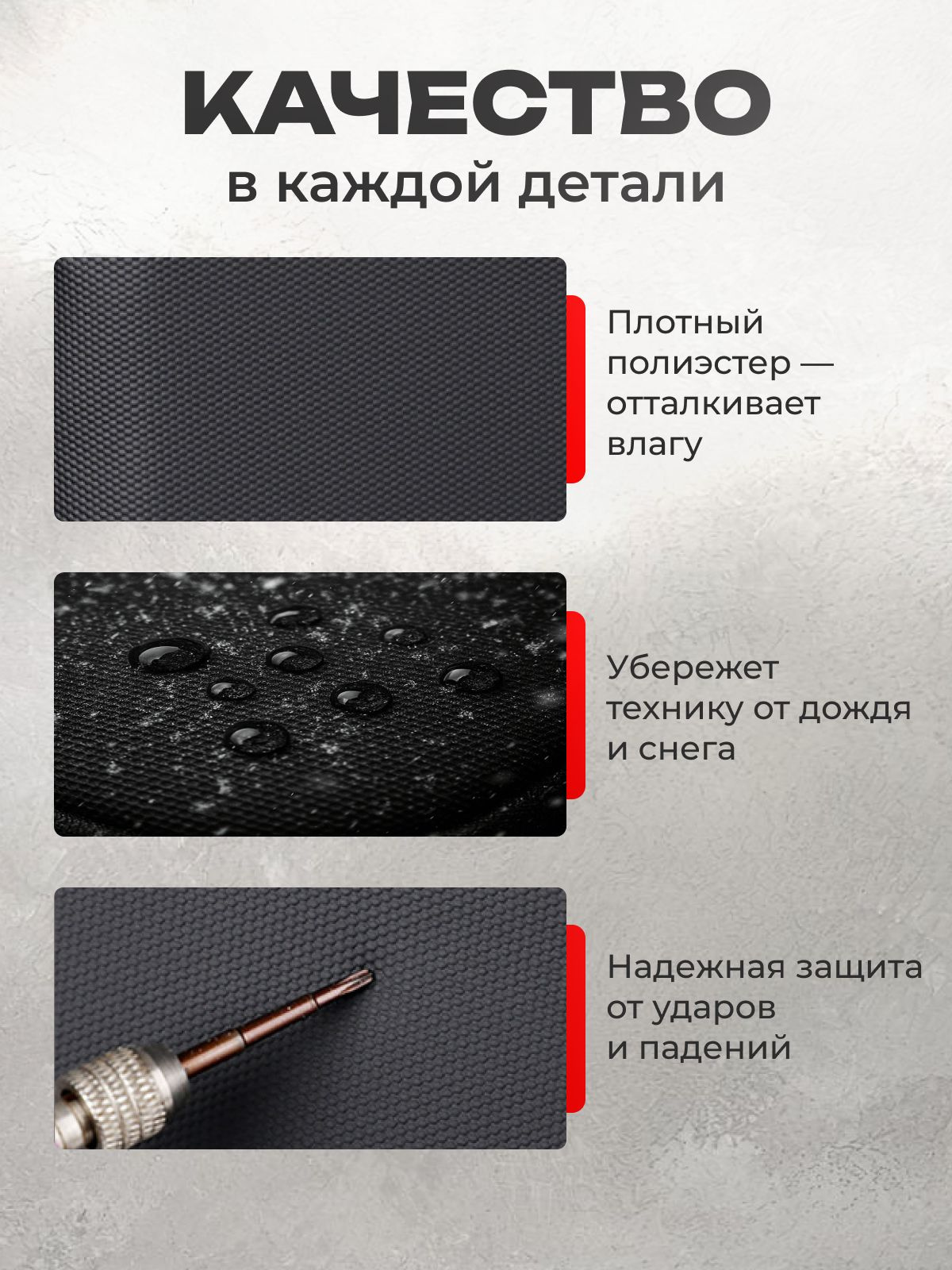 КАЧЕСТВО
в каждой детали

Плотный полиэстер — отталкивает влагу

Убережет технику от дождя и снега

Надежная защита от ударов и падений